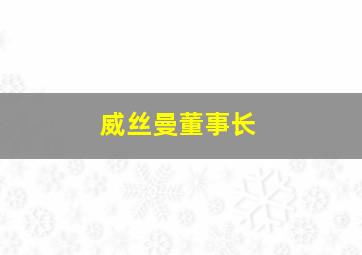 威丝曼董事长